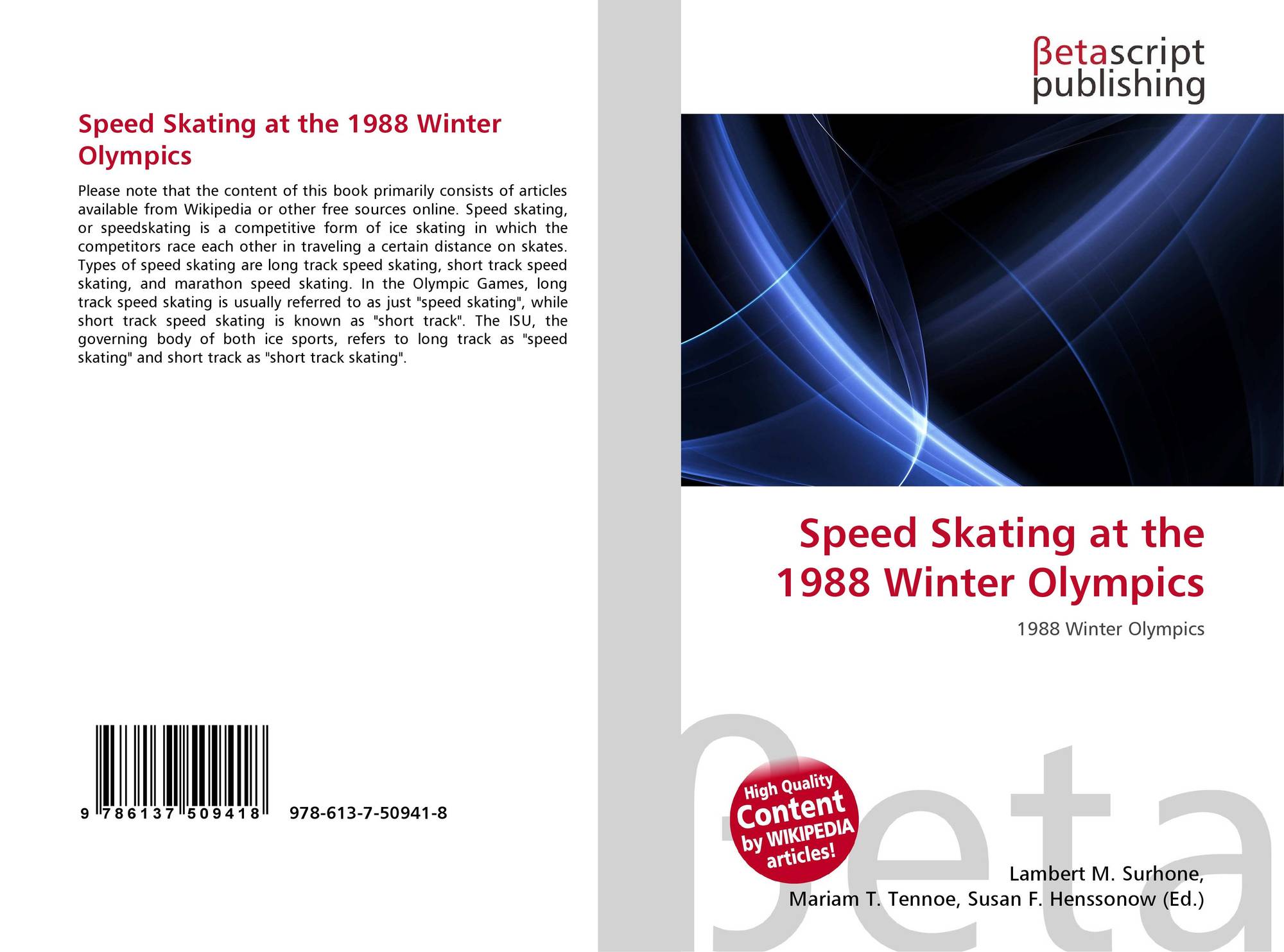 Speed Skating at the 1988 Winter Olympics

Please note that the content of this book primarily consists of articles available from Wikipedia or other free sources online. Speed skating, or speedskating is a competitive form of ice skating in which the competitors race each other in traveling a certain distance on skates. Types of speed skating are long track speed skating, short track speed skating, and marathon speed skating. In the Olympic Games, long track speed skating is usually referred to as just "speed skating", while short track speed skating is known as "short track". The ISU, the governing body of both ice sports, refers to long track as "speed skating" and short track as "short track skating".

9 786137 509418

978-613-7-50941-8

βetascript publishing

Speed Skating at the 1988 Winter Olympics

1988 Winter Olympics

High Quality Content by WIKIPEDIA articles!

Lambert M. Surhone, Mariam T. Tennoe, Susan F. Henssonow (Ed.)

βeta